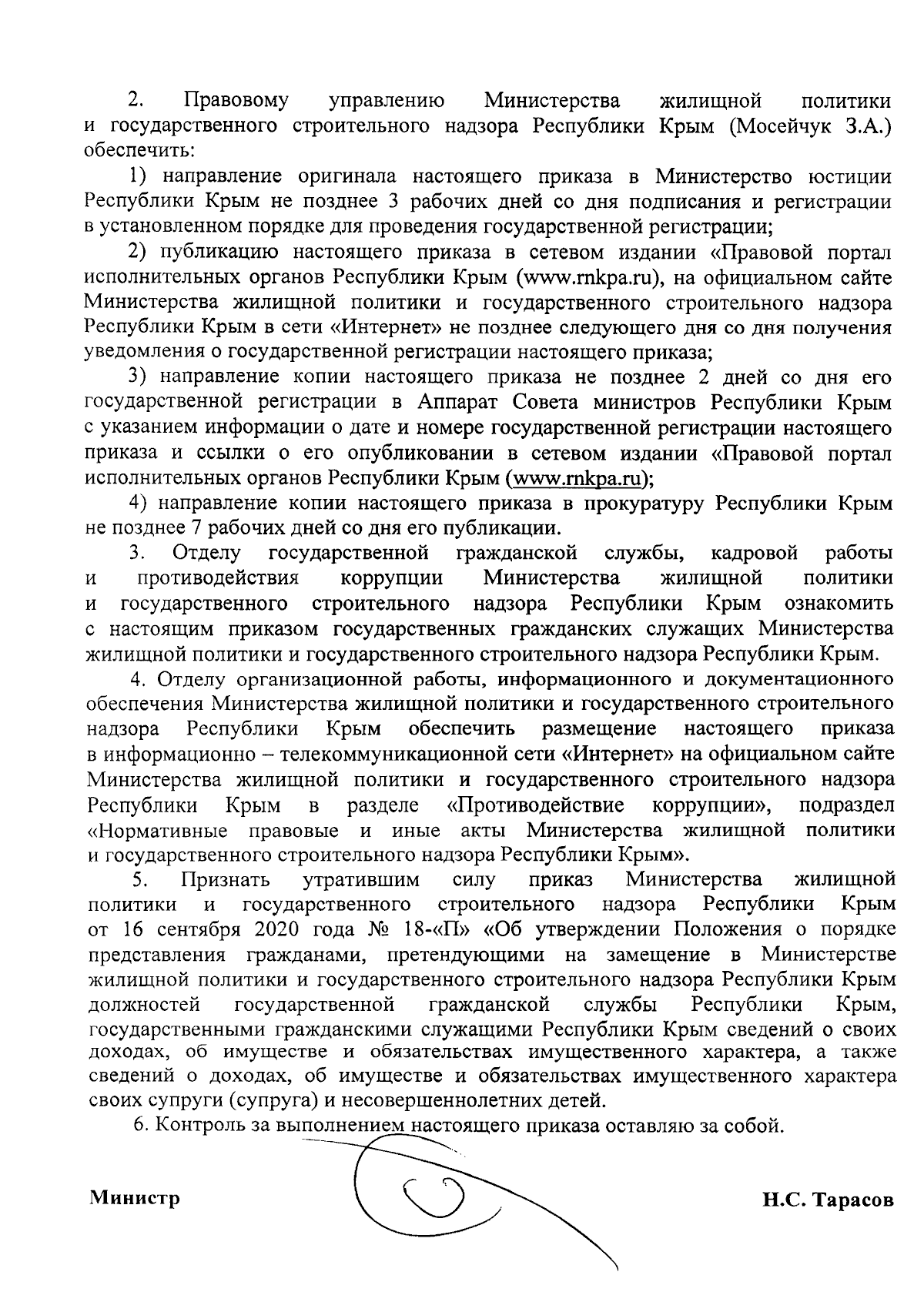 2. Правовому управлению Министерства жилищной политики и государственного строительного надзора Республики Крым (Мосейчук З.А.) обеспечить:

1) направление оригинала настоящего приказа в Министерство юстиции Республики Крым не позднее 3 рабочих дней со дня подписания и регистрации в установленном порядке для проведения государственной регистрации;

2) публикацию настоящего приказа в сетевом издании «Правовой портал исполнительных органов Республики Крым (www.rnkpa.ru), на официальном сайте Министерства жилищной политики и государственного строительного надзора Республики Крым в сети «Интернет» не позднее следующего дня со дня получения уведомления о государственной регистрации настоящего приказа;

3) направление копии настоящего приказа не позднее 2 дней со дня его государственной регистрации в Аппарат Совета министров Республики Крым с указанием информации о дате и номере государственной регистрации настоящего приказа и ссылки о его опубликовании в сетевом издании «Правовой портал исполнительных органов Республики Крым (www.rnkpa.ru);

4) направление копии настоящего приказа в прокуратуру Республики Крым не позднее 7 рабочих дней со дня его публикации.

3. Отделу государственной гражданской службы, кадровой работы и противодействия коррупции Министерства жилищной политики и государственного строительного надзора Республики Крым ознакомить с настоящим приказом государственных гражданских служащих Министерства жилищной политики и государственного строительного надзора Республики Крым.

4. Отделу организационной работы, информационного и документационного обеспечения Министерства жилищной политики и государственного строительного надзора Республики Крым обеспечить размещение настоящего приказа в информационно – телекоммуникационной сети «Интернет» на официальном сайте Министерства жилищной политики и государственного строительного надзора Республики Крым в разделе «Противодействие коррупции», подраздел «Нормативные правовые и иные акты Министерства жилищной политики и государственного строительного надзора Республики Крым».

5. Признать утратившим силу приказ Министерства жилищной политики и государственного строительного надзора Республики Крым от 16 сентября 2020 года № 18-«П» «Об утверждении Положения о порядке представления гражданами, претендующими на замещение в Министерстве жилищной политики и государственного строительного надзора Республики Крым должностей государственной гражданской службы Республики Крым, государственными гражданскими служащими Республики Крым сведений о своих доходах, об имуществе и обязательствах имущественного характера, а также сведений о доходах, об имуществе и обязательствах имущественного характера своих супруги (супруга) и несовершеннолетних детей.

6. Контроль за выполнением настоящего приказа оставляю за собой.

Министр Н.С. Тарасов